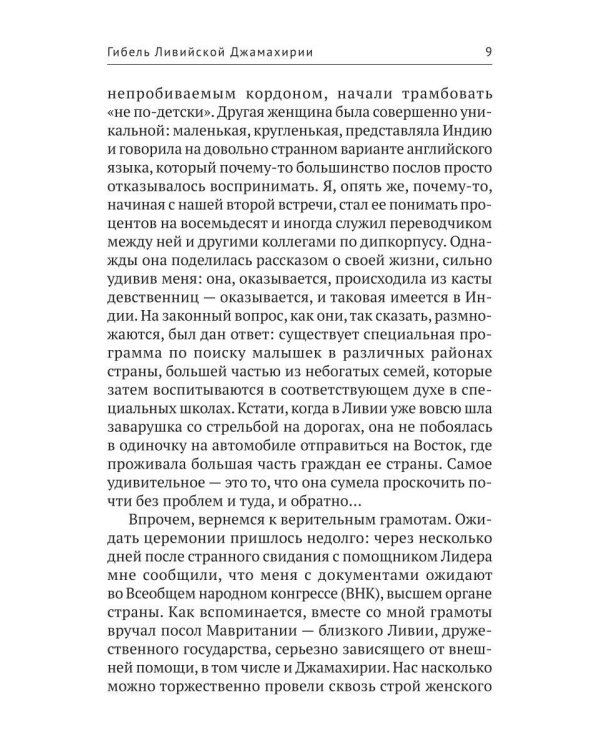 Гибель Ливийской Джамахирии 9

непробиваемым кордоном, начали трамбовать «не по-детски». Другая женщина была совершенно уникальной: маленькая, кругленькая, представляла Индию и говорила на довольно странном варианте английского языка, который почему-то большинство послов просто отказывалось воспринимать. Я, опять же, почему-то, начиная с нашей второй встречи, стал ее понимать процентов на восемьдесят и иногда служил переводчиком между ней и другими коллегами по дипкорпусу. Однажды она поделилась рассказом о своей жизни, сильно удивив меня: она, оказывается, происходила из касты девственниц — оказывается, и таковая имеется в Индии. На законный вопрос, как они, так сказать, размножаются, был дан ответ: существует специальная программа по поиску малышек в различных районах страны, большей частью из небогатых семей, которые затем воспитываются в соответствующем духе в специальных школах. Кстати, когда в Ливии уже вовсю шла заварушка со стрельбой на дорогах, она не побоялась в одиночку на автомобиле отправиться на Восток, где проживала большая часть граждан ее страны. Самое удивительное — это то, что она сумела проскочить почти без проблем и туда, и обратно...

Впрочем, вернемся к верительным грамотам. Ожидать церемонии пришлось недолго: через несколько дней после странного свидания с помощником Лидера мне сообщили, что меня с документами ожидают во Всеобщем народном конгрессе (ВНК), высшем органе страны. Как вспоминается, вместе со мной грамоты вручал посол Мавритании — близкого Ливии, дружественного государства, серьезно зависящего от внешней помощи, в том числе и Джамахирии. Нас насколько можно торжественно провели сквозь строй женского